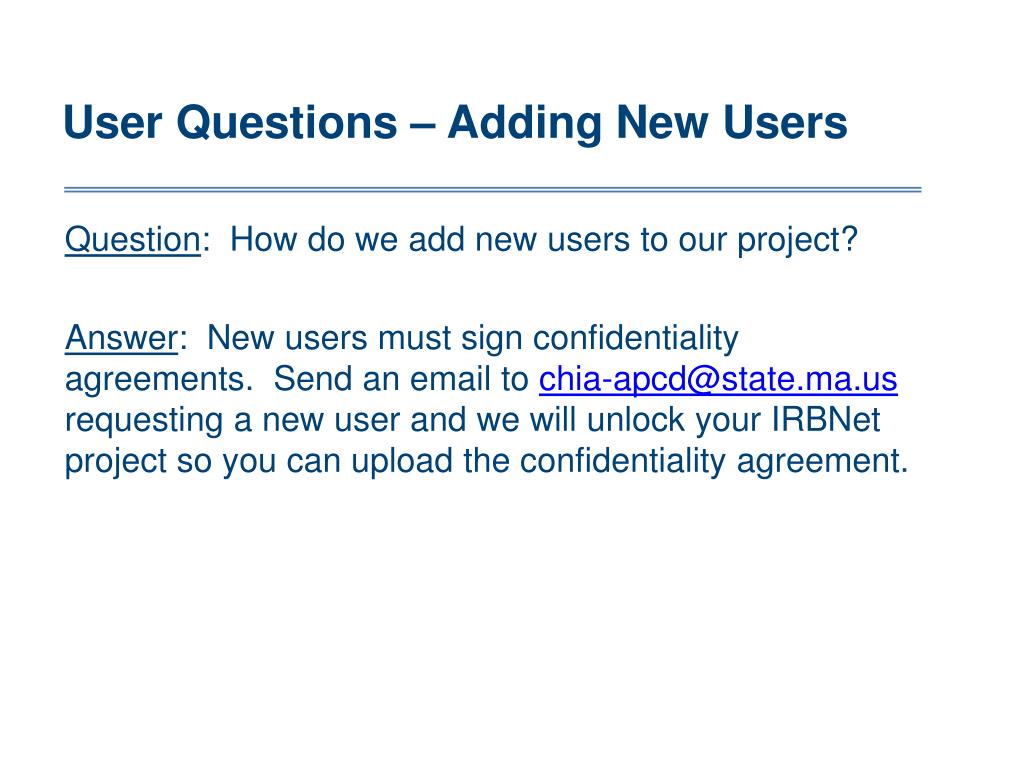 User Questions – Adding New Users

Question: How do we add new users to our project?

Answer: New users must sign confidentiality agreements. Send an email to chia-apcd@state.ma.us requesting a new user and we will unlock your IRBNet project so you can upload the confidentiality agreement.